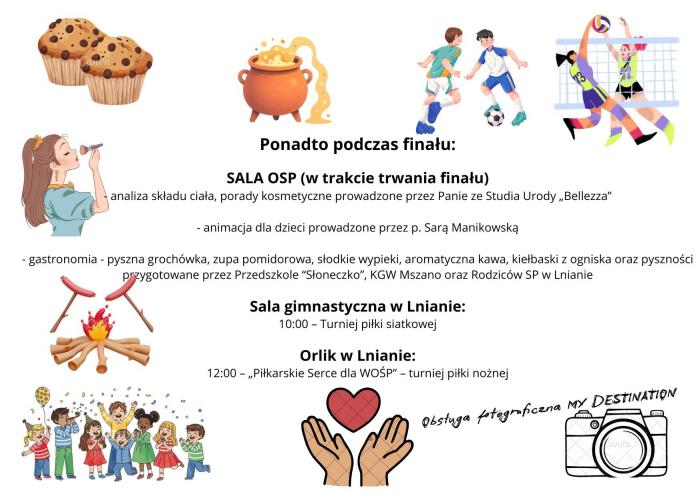 Ponadto podczas finału:

SALA OSP (w trakcie trwania finału)

- analiza składu ciała, porady kosmetyczne prowadzone przez Panie ze Studia Urody „Bellezza"

- animacja dla dzieci prowadzone przez p. Sarą Manikowską

- gastronomia - pyszna grochówka, zupa pomidorowa, słodkie wypieki, aromatyczna kawa, kiełbaski z ogniska oraz pyszności przygotowane przez Przedszkole "Słoneczko", KGW Mszano oraz Rodziców SP w Lnianie

Sala gimnastyczna w Lnianie:
10:00 – Turniej piłki siatkowej

Orlik w Lnianie:
12:00 – „Piłkarskie Serce dla WOŚP" – turniej piłki nożnej

Obsługa fotograficzna MY DESTINATION